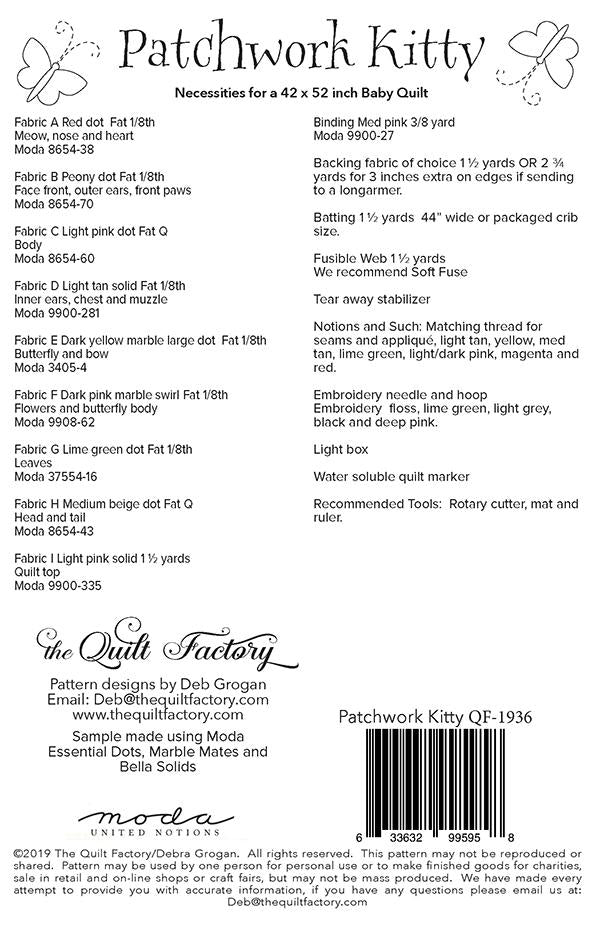 Patchwork Kitty

Necessities for a 42 x 52 inch Baby Quilt

Fabric A Red dot Fat 1/8th
Meow, nose and heart
Moda 8654-38

Fabric B Peony dot Fat 1/8th
Face front, outer ears, front paws
Moda 8654-70

Fabric C Light pink dot Fat Q
Body
Moda 8654-60

Fabric D Light tan solid Fat 1/8th
Inner ears, chest and muzzle
Moda 9900-281

Fabric E Dark yellow marble large dot Fat 1/8th
Butterfly and bow
Moda 3405-4

Fabric F Dark pink marble swirl Fat 1/8th
Flowers and butterfly body
Moda 9908-62

Fabric G Lime green dot Fat 1/8th
Leaves
Moda 37554-16

Fabric H Medium beige dot Fat Q
Head and tail
Moda 8654-43

Fabric I Light pink solid 1 ½ yards
Quilt top
Moda 9900-335

Binding Med pink 3/8 yard
Moda 9900-27

Backing fabric of choice 1 ½ yards OR 2 ¾ yards for 3 inches extra on edges if sending to a longarmer.

Batting 1 ½ yards 44" wide or packaged crib size.

Fusible Web 1 ½ yards
We recommend Soft Fuse

Tear away stabilizer

Notions and Such: Matching thread for seams and appliqué, light tan, yellow, med tan, lime green, light/dark pink, magenta and red.

Embroidery needle and hoop
Embroidery floss, lime green, light grey, black and deep pink.

Light box

Water soluble quilt marker

Recommended Tools: Rotary cutter, mat and ruler.

the Quilt Factory

Pattern designs by Deb Grogan
Email: Deb@thequiltfactory.com
www.thequiltfactory.com

Sample made using Moda Essential Dots, Marble Mates and Bella Solids

moda
UNITED NOTIONS

Patchwork Kitty QF-1936

6 33632 99595 8

©2019 The Quilt Factory/Debra Grogan. All rights reserved. This pattern may not be reproduced or shared. Pattern may be used by one person for personal use or to make finished goods for charities, sale in retail and on-line shops or craft fairs, but may not be mass produced. We have made every attempt to provide you with accurate information, if you have any questions please email us at: Deb@thequiltfactory.com